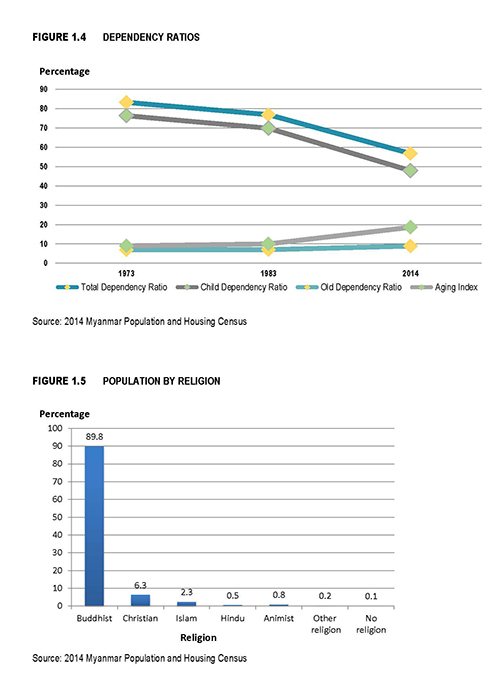 FIGURE 1.4 DEPENDENCY RATIOS

Percentage
90
80
70
60
50
40
30
20
10
0
1973
1983
2014

Total Dependency Ratio
Child Dependency Ratio
Old Dependency Ratio
Aging Index

Source: 2014 Myanmar Population and Housing Census

FIGURE 1.5 POPULATION BY RELIGION

Percentage
100
90
80
70
60
50
40
30
20
10
0

89.8
6.3
2.3
0.5
0.8
0.2
0.1

Buddhist
Christian
Islam
Hindu
Animist
Other religion
No religion

Religion

Source: 2014 Myanmar Population and Housing Census